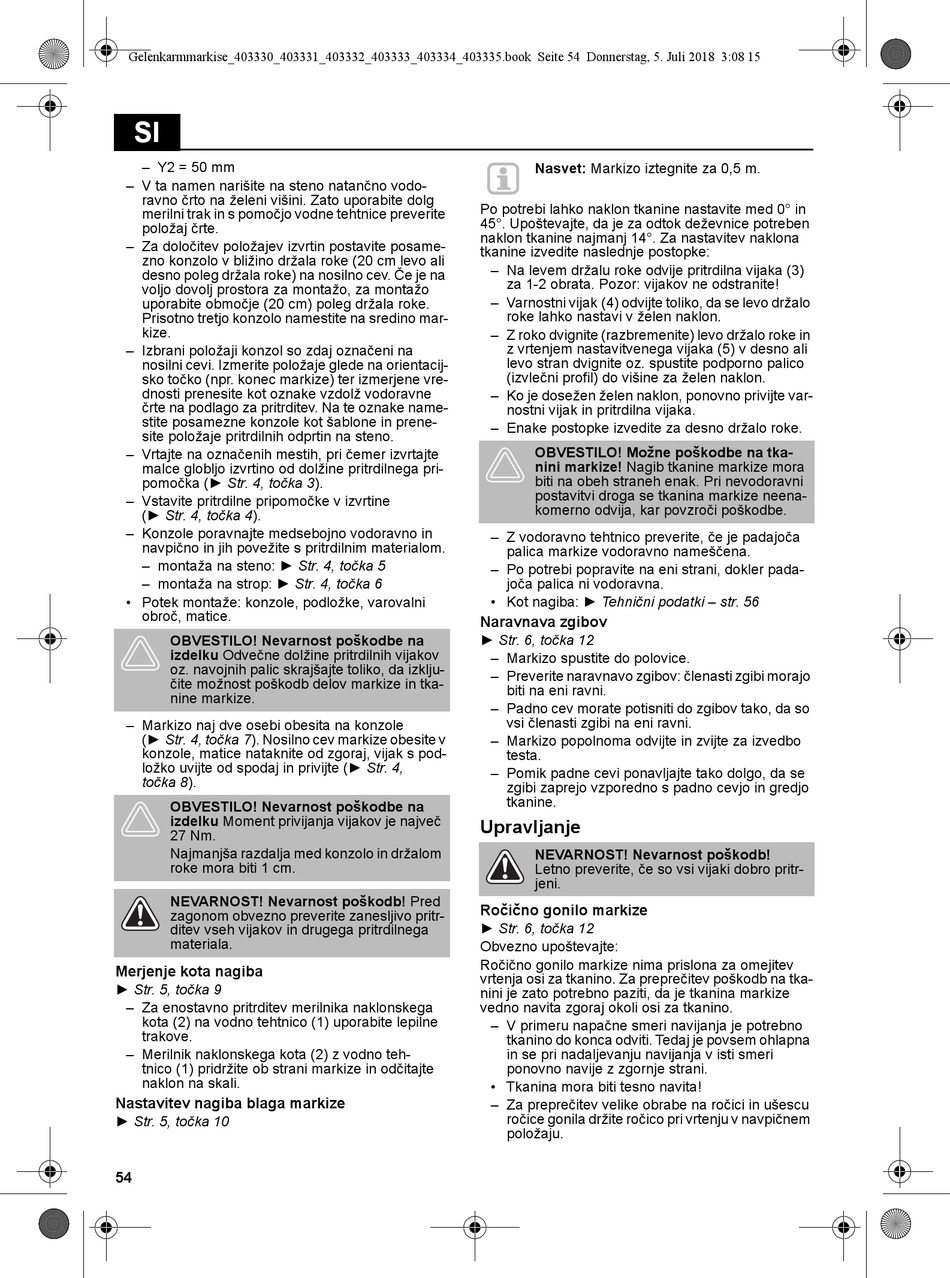 Gelenkarmmarkise_403330_403331_403332_403333_403334_403335.book Seite 54 Donnerstag, 5. Juli 2018 3:08 15

SI

– Y2 = 50 mm

– V ta namen narišite na steno natančno vodoravno črto na želeni višini. Zato uporabite dolg merilni trak in s pomočjo vodne tehtnice preverite položaj črte.

– Za določitev položajev izvrtin postavite posamezno konzolo v bližino držala roke (20 cm levo ali desno poleg držala roke) na nosilno cev. Če je na voljo dovolj prostora za montažo, za montažo uporabite območje (20 cm) poleg držala roke. Prisotno tretjo konzolo namestite na sredino markize.

– Izbrani položaji konzol so zdaj označeni na nosilni cevi. Izmerite položaje glede na orientacijsko točko (npr. konec markize) ter izmerjene vrednosti prenesite kot oznake vzdolž vodoravne črte na podlago za pritrditev. Na te oznake namestite posamezne konzole kot šablone in prenesite položaje pritrdilnih odprtin na steno.

– Vrtajte na označenih mestih, pri čemer izvrtajte malce globljo izvrtino od dolžine pritrdilnega pripomočka (► Str. 4, točka 3).

– Vstavite pritrdilne pripomočke v izvrtine (► Str. 4, točka 4).

– Konzole poravnajte medsebojno vodoravno in navpično in jih povežite s pritrdilnim materialom.

– montaža na steno: ► Str. 4, točka 5

– montaža na strop: ► Str. 4, točka 6

• Potek montaže: konzole, podložke, varovalni obroč, matice.

OBVESTILO! Nevarnost poškodbe na izdelku Odvečne dolžine pritrdilnih vijakov oz. navojnih palic skrajšajte toliko, da izključite možnost poškodb delov markize in tkanine markize.

– Markizo naj dve osebi obesita na konzole (► Str. 4, točka 7). Nosilno cev markize obesite v konzole, matice nataknite od zgoraj, vijak s podložko uvijte od spodaj in privijte (► Str. 4, točka 8).

OBVESTILO! Nevarnost poškodbe na izdelku Moment privijanja vijakov je največ 27 Nm.

Najmanjša razdalja med konzolo in držalom roke mora biti 1 cm.

NEVARNOST! Nevarnost poškodb! Pred zagonom obvezno preverite zanesljivo pritrditev vseh vijakov in drugega pritrdilnega materiala.

Merjenje kota nagiba
► Str. 5, točka 9

– Za enostavno pritrditev merilnika naklonskega kota (2) na vodno tehtnico (1) uporabite lepilne trakove.

– Merilnik naklonskega kota (2) z vodno tehtnico (1) pridržite ob strani markize in odčitajte naklon na skali.

Nastavitev nagiba blaga markize
► Str. 5, točka 10

Nasvet: Markizo iztegnite za 0,5 m.

Po potrebi lahko naklon tkanine nastavite med 0° in 45°. Upoštevajte, da je za odtok deževnice potreben naklon tkanine najmanj 14°. Za nastavitev naklona tkanine izvedite naslednje postopke:

– Na levem držalu roke odvije pritrdilna vijaka (3) za 1-2 obrata. Pozor: vijakov ne odstranite!

– Varnostni vijak (4) odvijte toliko, da se levo držalo roke lahko nastavi v želen naklon.

– Z roko dvignite (razbremenite) levo držalo roke in z vrtenjem nastavitvenega vijaka (5) v desno ali levo stran dvignite oz. spustite podporno palico (izvlečni profil) do višine za želen naklon.

– Ko je dosežen želen naklon, ponovno privijte varnostni vijak in pritrdilna vijaka.

– Enake postopke izvedite za desno držalo roke.

OBVESTILO! Možne poškodbe na tkanini markize! Nagib tkanine markize mora biti na obeh straneh enak. Pri nevodoravni postavitvi droga se tkanina markize neenakomerno odvija, kar povzroči poškodbe.

– Z vodoravno tehtnico preverite, če je padajoča palica markize vodoravno nameščena.

– Po potrebi popravite na eni strani, dokler padajoča palica ni vodoravna.

• Kot nagiba: ► Tehnični podatki – str. 56

Naravnava zgibov
► Str. 6, točka 12

– Markizo spustite do polovice.

– Preverite naravnavo zgibov: členasti zgibi morajo biti na eni ravni.

– Padno cev morate potisniti do zgibov tako, da so vsi členasti zgibi na eni ravni.

– Markizo popolnoma odvijte in zvijte za izvedbo testa.

– Pomik padne cevi ponavljajte tako dolgo, da se zgibi zaprejo vzporedno s padno cevjo in gredjo tkanine.

Upravljanje

NEVARNOST! Nevarnost poškodb! Letno preverite, če so vsi vijaki dobro pritrjeni.

Ročično gonilo markize
► Str. 6, točka 12

Obvezno upoštevajte:

Ročično gonilo markize nima prislona za omejitev vrtenja osi za tkanino. Za preprečitev poškodb na tkanini je zato potrebno paziti, da je tkanina markize vedno navita zgoraj okoli osi za tkanino.

– V primeru napačne smeri navijanja je potrebno tkanino do konca odviti. Tedaj je povsem ohlapna in se pri nadaljevanju navijanja v isti smeri ponovno navije z zgornje strani.

• Tkanina mora biti tesno navita!

– Za preprečitev velike obrabe na ročici in ušescu ročice gonila držite ročico pri vrtenju v navpičnem položaju.

54